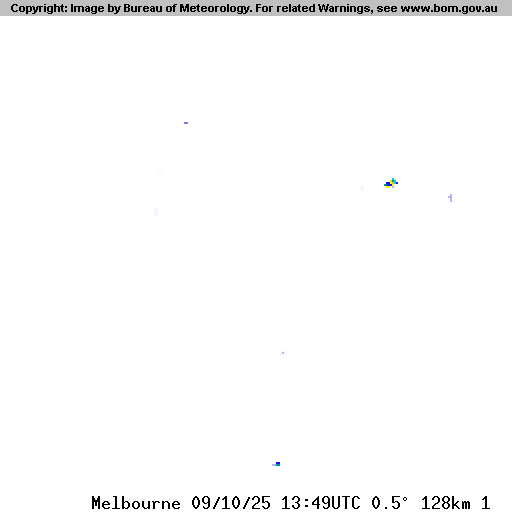 Copyright: Image by Bureau of Meteorology. For related Warnings, see www.bom.gov.au

Melbourne 09/10/25 13:49UTC 0.5° 128km 1